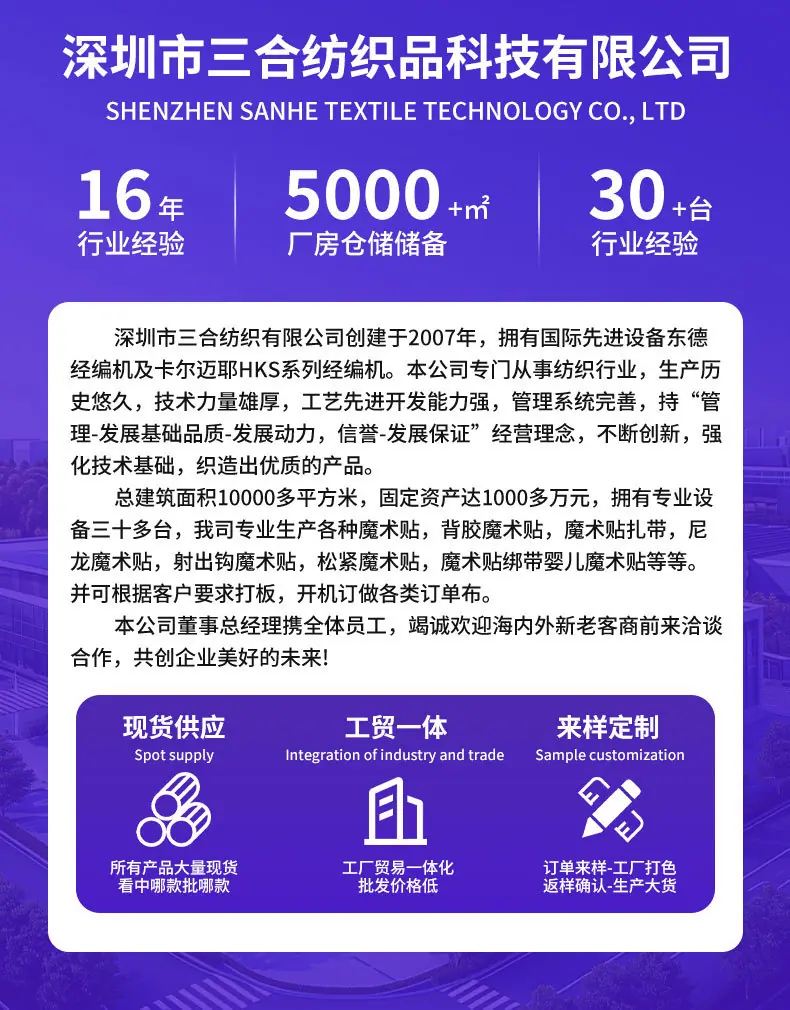 深圳市三合纺织品科技有限公司

SHENZHEN SANHE TEXTILE TECHNOLOGY CO., LTD

16年
行业经验

5000+m²
厂房仓储储备

30+台
行业经验

深圳市三合纺织有限公司创建于2007年，拥有国际先进设备东德经编机及卡尔迈耶HKS系列经编机。本公司专门从事纺织行业，生产历史悠久，技术力量雄厚，工艺先进开发能力强，管理系统完善，持“管理-发展基础品质-发展动力，信誉-发展保证”经营理念，不断创新，强化技术基础，织造出优质的产品。

总建筑面积10000多平方米，固定资产达1000多万元，拥有专业设备三十多台，我司专业生产各种魔术贴，背胶魔术贴，魔术贴扎带，尼龙魔术贴，射出钩魔术贴，松紧魔术贴，魔术贴绑带婴儿魔术贴等等。并可根据客户要求打板，开机订做各类订单布。

本公司董事总经理携全体员工，竭诚欢迎海内外新老客商前来洽谈合作，共创企业美好的未来!

现货供应
Spot supply
所有产品大量现货
看中哪款批哪款

工贸一体
Integration of industry and trade
工厂贸易一体化
批发价格低

来样定制
Sample customization
订单来样-工厂打色
返样确认-生产大货